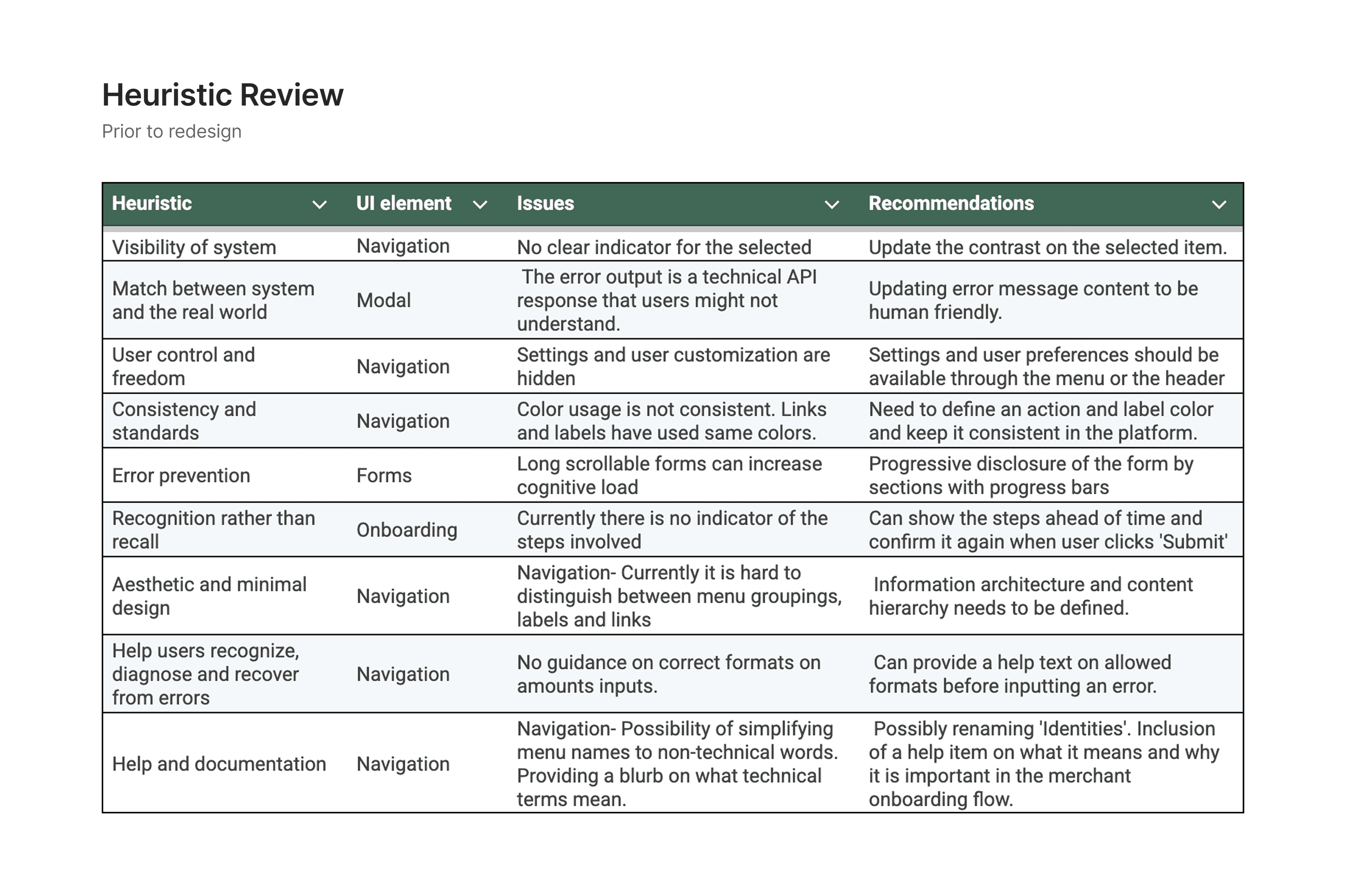 Heuristic Review
Prior to redesign

| Heuristic | UI element | Issues | Recommendations |
|---|---|---|---|
| Visibility of system | Navigation | No clear indicator for the selected | Update the contrast on the selected item. |
| Match between system and the real world | Modal | The error output is a technical API response that users might not understand. | Updating error message content to be human friendly. |
| User control and freedom | Navigation | Settings and user customization are hidden | Settings and user preferences should be available through the menu or the header |
| Consistency and standards | Navigation | Color usage is not consistent. Links and labels have used same colors. | Need to define an action and label color and keep it consistent in the platform. |
| Error prevention | Forms | Long scrollable forms can increase cognitive load | Progressive disclosure of the form by sections with progress bars |
| Recognition rather than recall | Onboarding | Currently there is no indicator of the steps involved | Can show the steps ahead of time and confirm it again when user clicks 'Submit' |
| Aesthetic and minimal design | Navigation | Navigation- Currently it is hard to distinguish between menu groupings, labels and links | Information architecture and content hierarchy needs to be defined. |
| Help users recognize, diagnose and recover from errors | Navigation | No guidance on correct formats on amounts inputs. | Can provide a help text on allowed formats before inputting an error. |
| Help and documentation | Navigation | Navigation- Possibility of simplifying menu names to non-technical words. Providing a blurb on what technical terms mean. | Possibly renaming 'Identities'. Inclusion of a help item on what it means and why it is important in the merchant onboarding flow. |